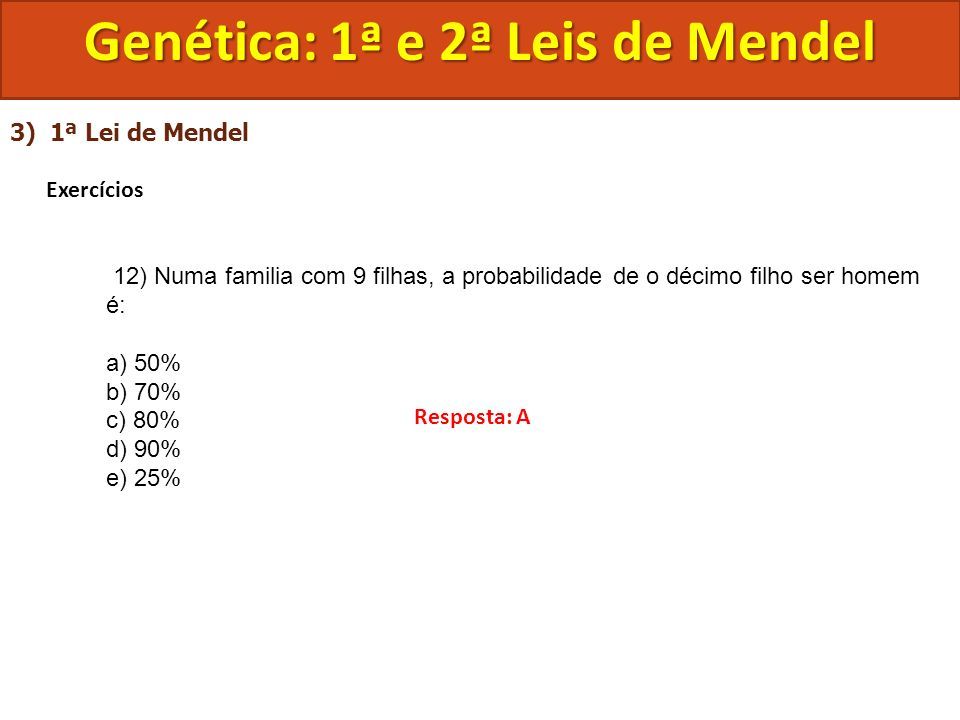 Genética: 1ª e 2ª Leis de Mendel

3) 1ª Lei de Mendel

Exercícios

12) Numa familia com 9 filhas, a probabilidade de o décimo filho ser homem é:

a) 50%
b) 70%
c) 80%
d) 90%
e) 25%

Resposta: A